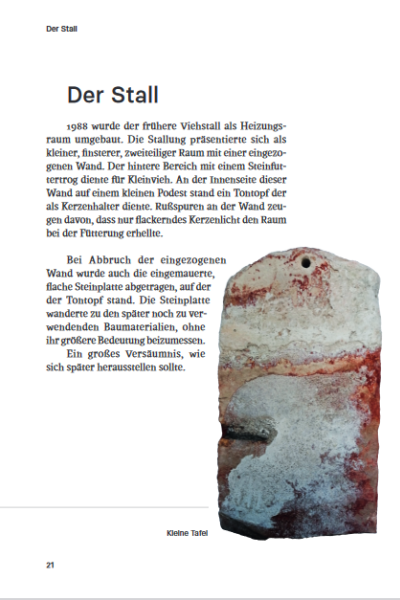 Der Stall

Der Stall

1988 wurde der frühere Viehstall als Heizungsraum umgebaut. Die Stallung präsentierte sich als kleiner, finsterer, zweiteiliger Raum mit einer eingezogenen Wand. Der hintere Bereich mit einem Steinfuttertrog diente für Kleinvieh. An der Innenseite dieser Wand auf einem kleinen Podest stand ein Tontopf der als Kerzenhalter diente. Rußspuren an der Wand zeugen davon, dass nur flackerndes Kerzenlicht den Raum bei der Fütterung erhellte.

Bei Abbruch der eingezogenen Wand wurde auch die eingemauerte, flache Steinplatte abgetragen, auf der der Tontopf stand. Die Steinplatte wanderte zu den später noch zu verwendenden Baumaterialien, ohne ihr größere Bedeutung beizumessen.

Ein großes Versäumnis, wie sich später herausstellen sollte.

Kleine Tafel

21